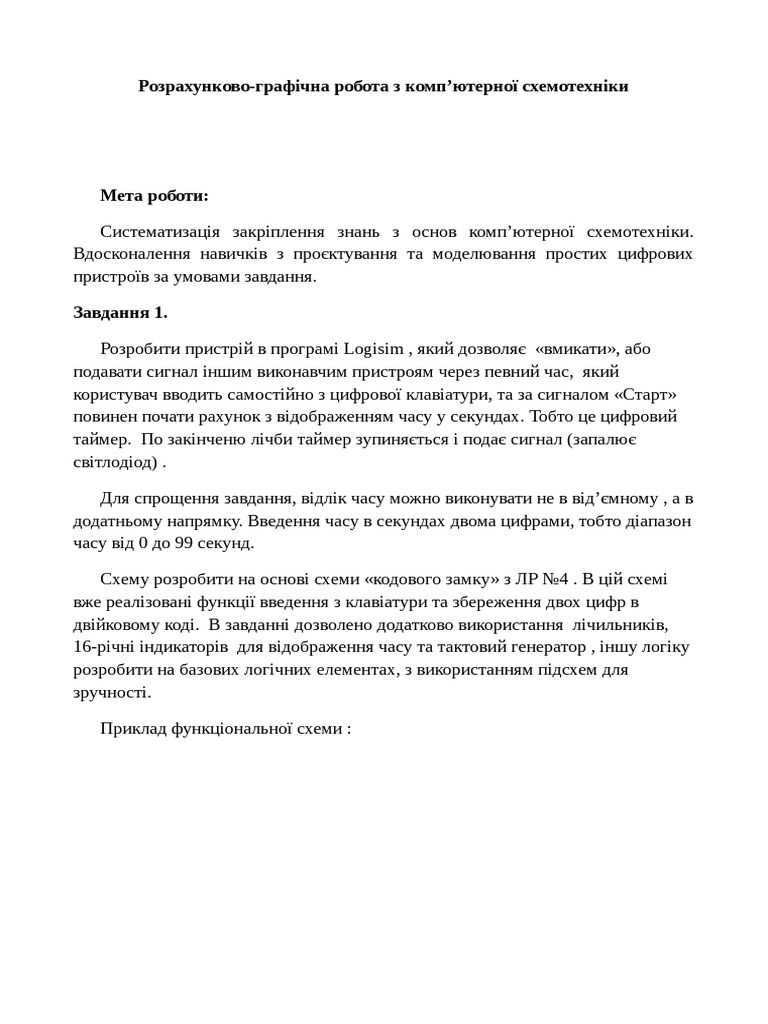 Розрахунково-графічна робота з комп’ютерної схемотехніки

Мета роботи:

Систематизація закріплення знань з основ комп’ютерної схемотехніки. Вдосконалення навичків з проєктування та моделювання простих цифрових пристроїв за умовами завдання.

Завдання 1.

Розробити пристрій в програмі Logisim , який дозволяє «вмикати», або подавати сигнал іншим виконавчим пристроям через певний час, який користувач вводить самостійно з цифрової клавіатури, та за сигналом «Старт» повинен почати рахунок з відображенням часу у секундах. Тобто це цифровий таймер. По закінченю лічби таймер зупиняється і подає сигнал (запалює світлодіод) .

Для спрощення завдання, відлік часу можно виконувати не в від’ємному , а в додатньому напрямку. Введення часу в секундах двома цифрами, тобто діапазон часу від 0 до 99 секунд.

Схему розробити на основі схеми «кодового замку» з ЛР №4 . В цій схемі вже реалізовані функції введення з клавіатури та збереження двох цифр в двійковому коді. В завданні дозволено додатково використання лічильників, 16-річні індикаторів для відображення часу та тактовий генератор , іншу логіку розробити на базових логічних елементах, з використанням підсхем для зручності.

Приклад функціональної схеми :